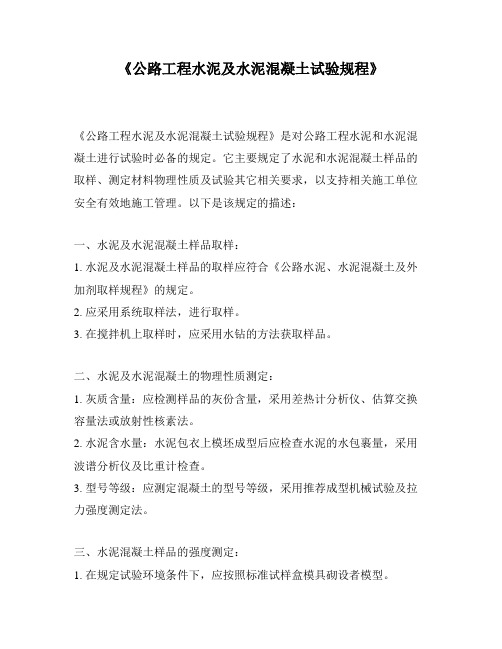 《公路工程水泥及水泥混凝土试验规程》

《公路工程水泥及水泥混凝土试验规程》是对公路工程水泥和水泥混凝土进行试验时必备的规定。它主要规定了水泥和水泥混凝土样品的取样、测定材料物理性质及试验其它相关要求，以支持相关施工单位安全有效地施工管理。以下是该规定的描述：

一、水泥及水泥混凝土样品取样：
1. 水泥及水泥混凝土样品的取样应符合《公路水泥、水泥混凝土及外加剂取样规程》的规定。
2. 应采用系统取样法，进行取样。
3. 在搅拌机上取样时，应采用水钻的方法获取样品。

二、水泥及水泥混凝土的物理性质测定：
1. 灰质含量：应检测样品的灰份含量，采用差热计分析仪、估算交换容量法或放射性核素法。
2. 水泥含水量：水泥包衣上模坯成型后应检查水泥的水包裹量，采用波谱分析仪及比重计检查。
3. 型号等级：应测定混凝土的型号等级，采用推荐成型机械试验及拉力强度测定法。

三、水泥混凝土样品的强度测定：
1. 在规定试验环境条件下，应按照标准试样盒模具砌设者模型。